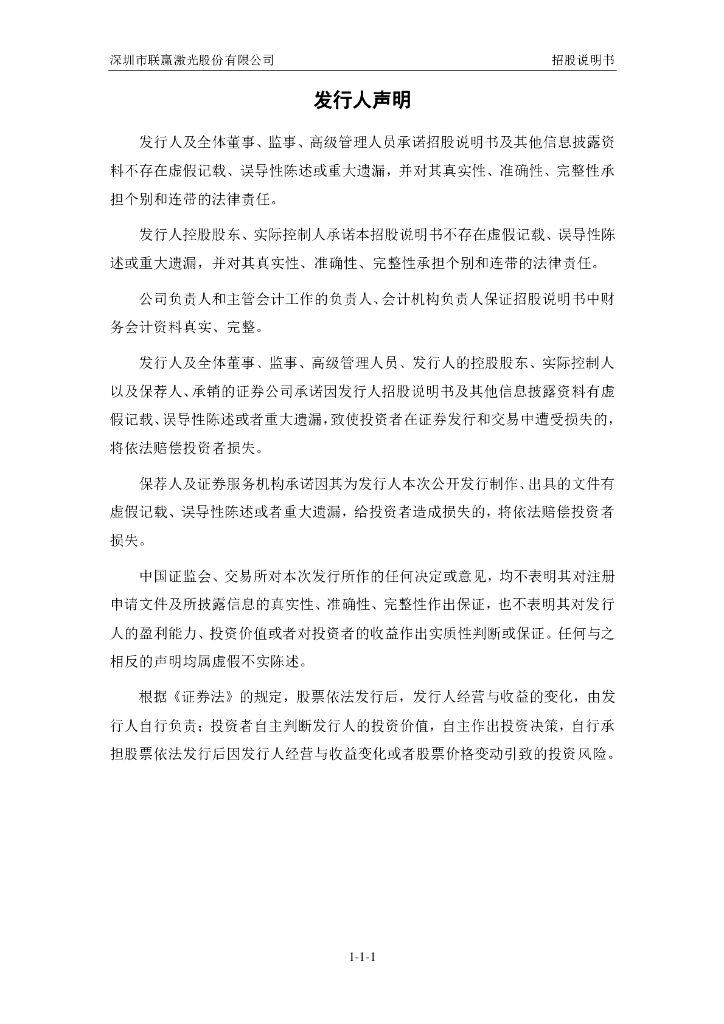 深圳市联赢激光股份有限公司　　招股说明书

发行人声明

发行人及全体董事、监事、高级管理人员承诺招股说明书及其他信息披露资料不存在虚假记载、误导性陈述或重大遗漏，并对其真实性、准确性、完整性承担个别和连带的法律责任。

发行人控股股东、实际控制人承诺本招股说明书不存在虚假记载、误导性陈述或重大遗漏，并对其真实性、准确性、完整性承担个别和连带的法律责任。

公司负责人和主管会计工作的负责人、会计机构负责人保证招股说明书中财务会计资料真实、完整。

发行人及全体董事、监事、高级管理人员、发行人的控股股东、实际控制人以及保荐人、承销的证券公司承诺因发行人招股说明书及其他信息披露资料有虚假记载、误导性陈述或者重大遗漏，致使投资者在证券发行和交易中遭受损失的，将依法赔偿投资者损失。

保荐人及证券服务机构承诺因其为发行人本次公开发行制作、出具的文件有虚假记载、误导性陈述或者重大遗漏，给投资者造成损失的，将依法赔偿投资者损失。

中国证监会、交易所对本次发行所作的任何决定或意见，均不表明其对注册申请文件及所披露信息的真实性、准确性、完整性作出保证，也不表明其对发行人的盈利能力、投资价值或者对投资者的收益作出实质性判断或保证。任何与之相反的声明均属虚假不实陈述。

根据《证券法》的规定，股票依法发行后，发行人经营与收益的变化，由发行人自行负责；投资者自主判断发行人的投资价值，自主作出投资决策，自行承担股票依法发行后因发行人经营与收益变化或者股票价格变动引致的投资风险。

1-1-1